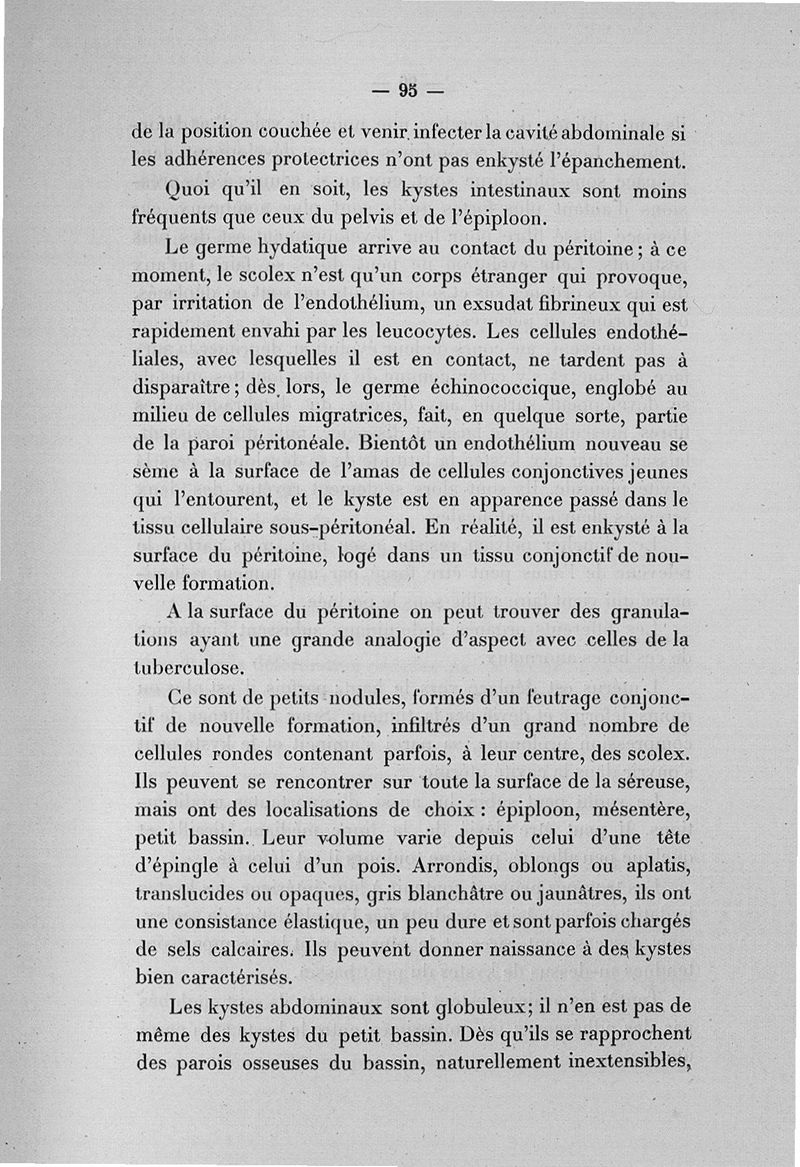 — 95 —

de la position couchée et venir infecter la cavité abdominale si les adhérences protectrices n'ont pas enkysté l'épanchement.

Quoi qu'il en soit, les kystes intestinaux sont moins fréquents que ceux du pelvis et de l'épiploon.

Le germe hydatique arrive au contact du péritoine ; à ce moment, le scolex n'est qu'un corps étranger qui provoque, par irritation de l'endothélium, un exsudat fibrineux qui est rapidement envahi par les leucocytes. Les cellules endothéliales, avec lesquelles il est en contact, ne tardent pas à disparaître ; dès lors, le germe échinococcique, englobé au milieu de cellules migratrices, fait, en quelque sorte, partie de la paroi péritonéale. Bientôt un endothélium nouveau se sème à la surface de l'amas de cellules conjonctives jeunes qui l'entourent, et le kyste est en apparence passé dans le tissu cellulaire sous-péritonéal. En réalité, il est enkysté à la surface du péritoine, logé dans un tissu conjonctif de nouvelle formation.

A la surface du péritoine on peut trouver des granulations ayant une grande analogie d'aspect avec celles de la tuberculose.

Ce sont de petits nodules, formés d'un feutrage conjonctif de nouvelle formation, infiltrés d'un grand nombre de cellules rondes contenant parfois, à leur centre, des scolex. Ils peuvent se rencontrer sur toute la surface de la séreuse, mais ont des localisations de choix : épiploon, mésentère, petit bassin. Leur volume varie depuis celui d'une tête d'épingle à celui d'un pois. Arrondis, oblongs ou aplatis, translucides ou opaques, gris blanchâtre ou jaunâtres, ils ont une consistance élastique, un peu dure et sont parfois chargés de sels calcaires. Ils peuvent donner naissance à des kystes bien caractérisés.

Les kystes abdominaux sont globuleux ; il n'en est pas de même des kystes du petit bassin. Dès qu'ils se rapprochent des parois osseuses du bassin, naturellement inextensibles,